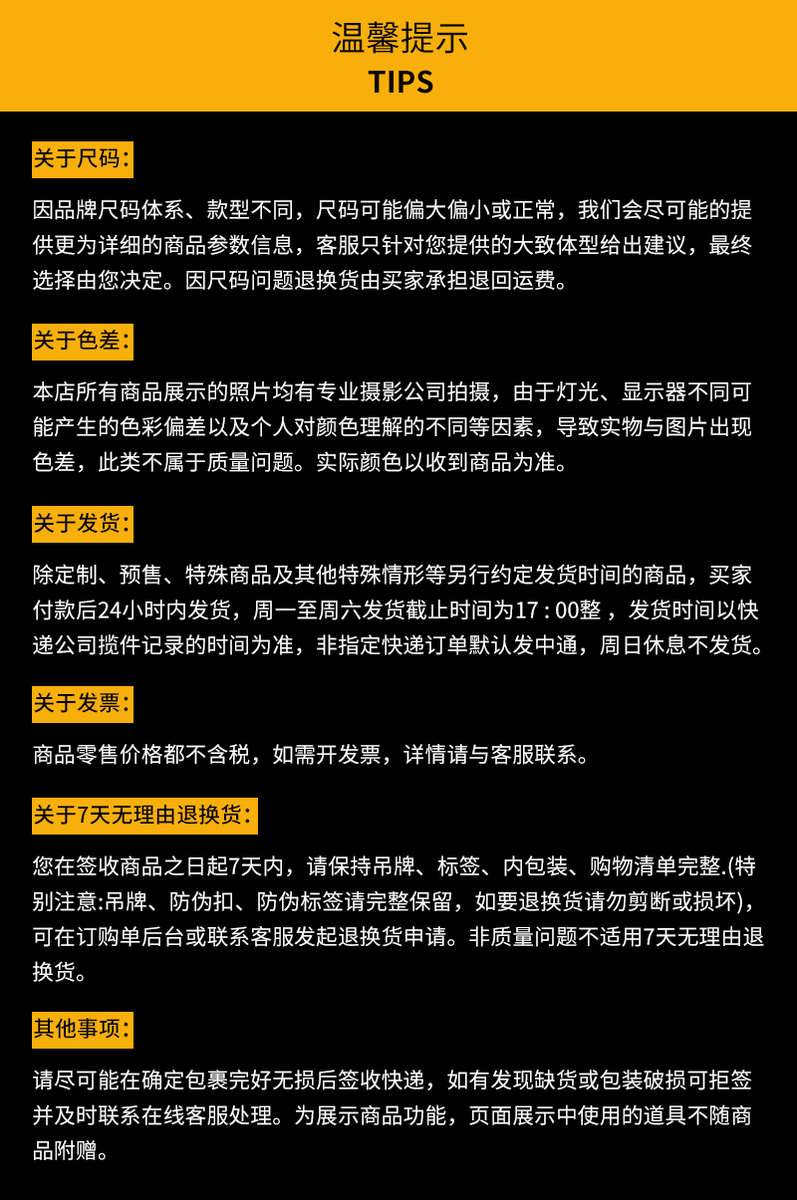 温馨提示
TIPS

关于尺码：

因品牌尺码体系、款型不同，尺码可能偏大偏小或正常，我们会尽可能的提供更为详细的商品参数信息，客服只针对您提供的大致体型给出建议，最终选择由您决定。因尺码问题退换货由买家承担退回运费。

关于色差：

本店所有商品展示的照片均有专业摄影公司拍摄，由于灯光、显示器不同可能产生的色彩偏差以及个人对颜色理解的不同等因素，导致实物与图片出现色差，此类不属于质量问题。实际颜色以收到商品为准。

关于发货：

除定制、预售、特殊商品及其他特殊情形等另行约定发货时间的商品，买家付款后24小时内发货，周一至周六发货截止时间为17：00整，发货时间以快递公司揽件记录的时间为准，非指定快递订单默认发中通，周日休息不发货。

关于发票：

商品零售价格都不含税，如需开发票，详情请与客服联系。

关于7天无理由退换货：

您在签收商品之日起7天内，请保持吊牌、标签、内包装、购物清单完整.(特别注意:吊牌、防伪扣、防伪标签请完整保留，如要退换货请勿剪断或损坏)，可在订购单后台或联系客服发起退换货申请。非质量问题不适用7天无理由退换货。

其他事项：

请尽可能在确定包裹完好无损后签收快递，如有发现缺货或包装破损可拒签并及时联系在线客服处理。为展示商品功能，页面展示中使用的道具不随商品附赠。